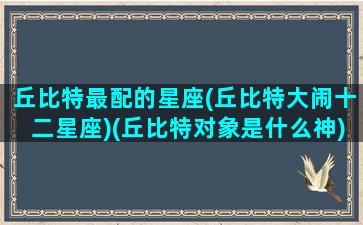 丘比特最配的星座(丘比特大闹十二星座)(丘比特对象是什么神)